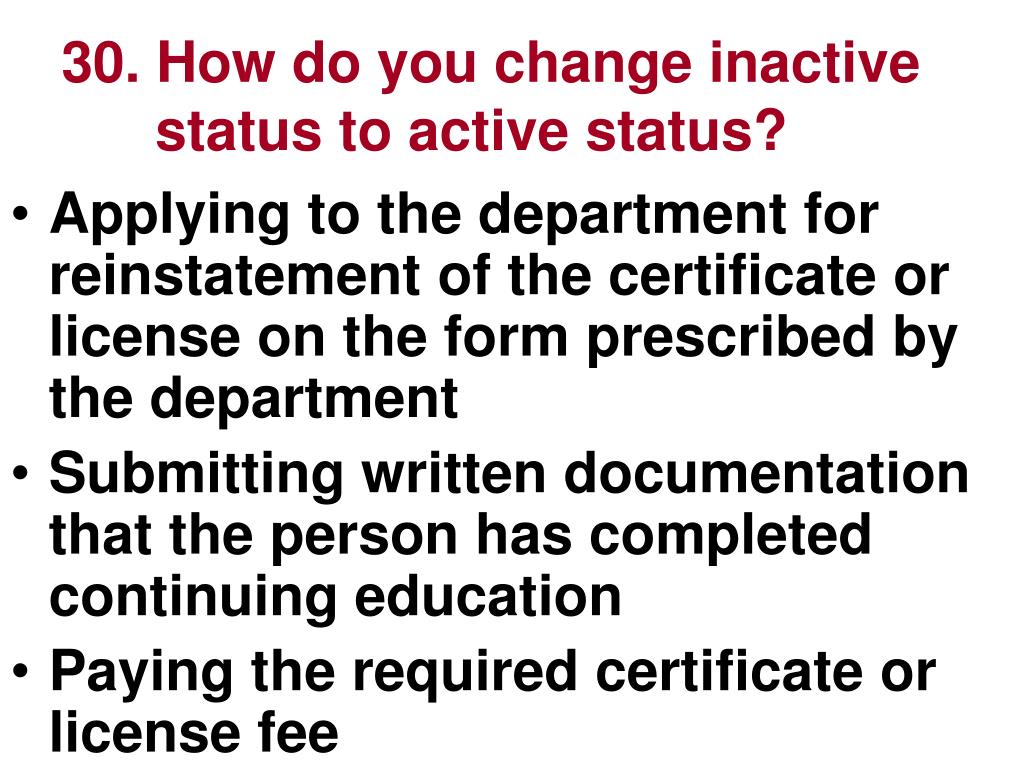 30. How do you change inactive status to active status?

• Applying to the department for reinstatement of the certificate or license on the form prescribed by the department
• Submitting written documentation that the person has completed continuing education
• Paying the required certificate or license fee